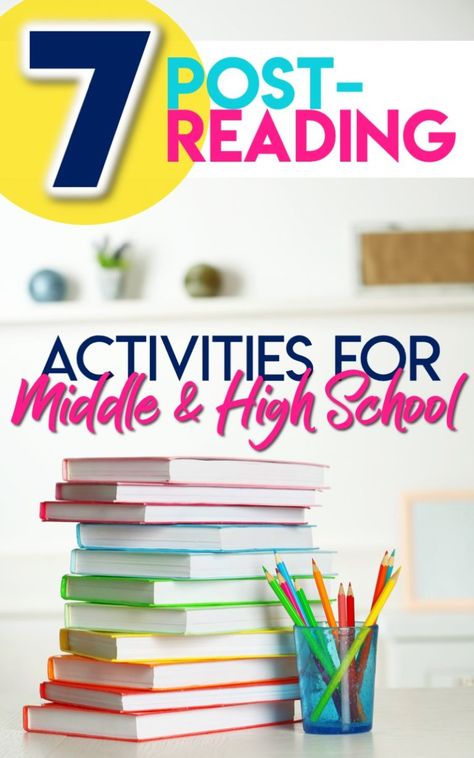 7 POST-READING

ACTIVITIES FOR
Middle & High School